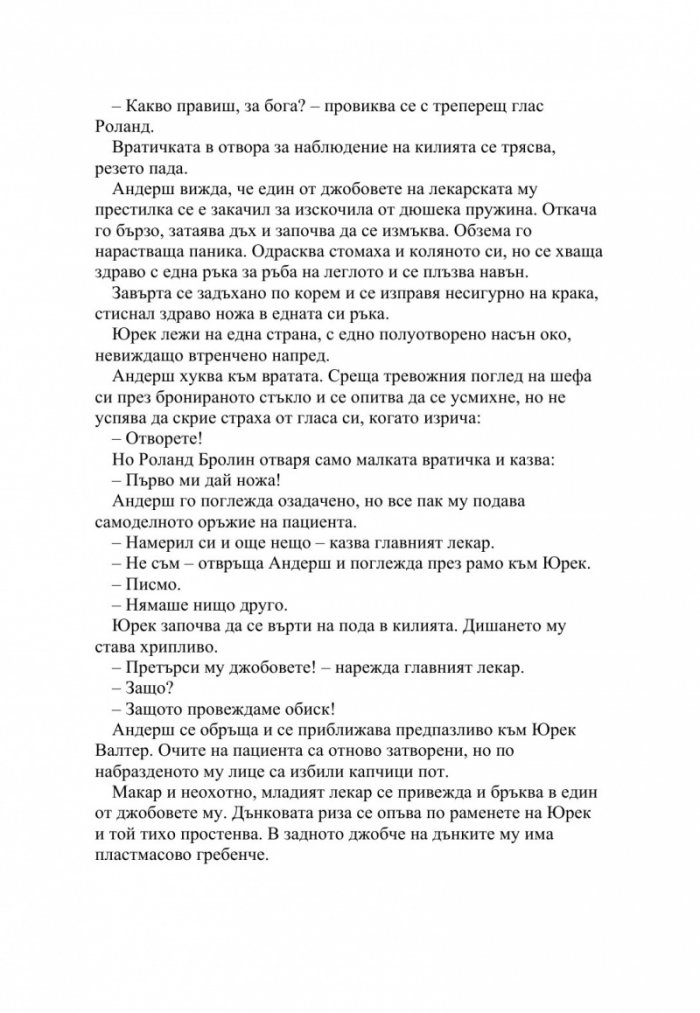 – Какво правиш, за бога? – провиква се с треперещ глас Роланд.

Вратичката в отвора за наблюдение на килията се трясва, резето пада.

Андерш вижда, че един от джобовете на лекарската му престилка се е закачил за изскочила от дюшека пружина. Откача го бързо, затаява дъх и започва да се измъква. Обзема го нарастваща паника. Одрасква стомаха и коляното си, но се хваща здраво с една ръка за ръба на леглото и се плъзва навън.

Завърта се задъхано по корем и се изправя несигурно на крака, стиснал здраво ножа в едната си ръка.

Юрек лежи на една страна, с едно полуотворено насън око, невиждащо втренчено напред.

Андерш хуква към вратата. Среща тревожния поглед на шефа си през бронираното стъкло и се опитва да се усмихне, но не успява да скрие страха от гласа си, когато изрича:

– Отворете!

Но Роланд Бролин отваря само малката вратичка и казва:

– Първо ми дай ножа!

Андерш го поглежда озадачено, но все пак му подава самоделното оръжие на пациента.

– Намерил си и още нещо – казва главният лекар.

– Не съм – отвръща Андерш и поглежда през рамо към Юрек.

– Писмо.

– Нямаше нищо друго.

Юрек започва да се върти на пода в килията. Дишането му става хрипливо.

– Претърси му джобовете! – нарежда главният лекар.

– Защо?

– Защото провеждаме обиск!

Андерш се обръща и се приближава предпазливо към Юрек Валтер. Очите на пациента са отново затворени, но по набразденото му лице са избили капчици пот.

Макар и неохотно, младият лекар се привежда и бръква в един от джобовете му. Дънковата риза се опъва по раменете на Юрек и той тихо простенва. В задното джобче на дънките му има пластмасово гребенче.